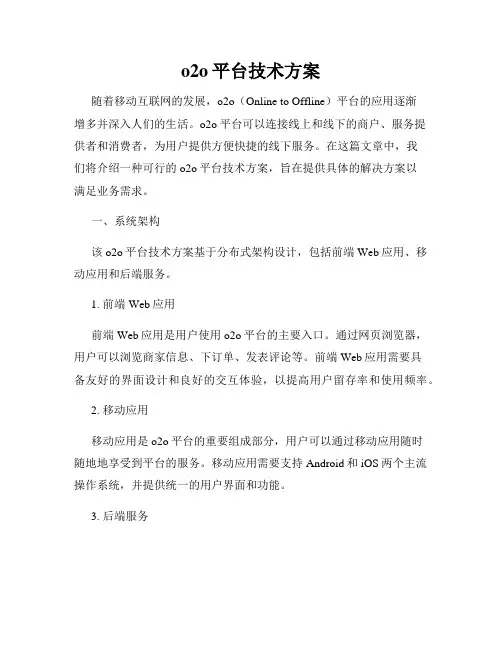 o2o 平台技术方案

随着移动互联网的发展，o2o（Online to Offline）平台的应用逐渐增多并深入人们的生活。o2o 平台可以连接线上和线下的商户、服务提供者和消费者，为用户提供方便快捷的线下服务。在这篇文章中，我们将介绍一种可行的 o2o 平台技术方案，旨在提供具体的解决方案以满足业务需求。

一、系统架构

该 o2o 平台技术方案基于分布式架构设计，包括前端 Web 应用、移动应用和后端服务。

1. 前端 Web 应用

前端 Web 应用是用户使用 o2o 平台的主要入口。通过网页浏览器，用户可以浏览商家信息、下订单、发表评论等。前端 Web 应用需要具备友好的界面设计和良好的交互体验，以提高用户留存率和使用频率。

2. 移动应用

移动应用是 o2o 平台的重要组成部分，用户可以通过移动应用随时随地地享受到平台的服务。移动应用需要支持 Android 和 iOS 两个主流操作系统，并提供统一的用户界面和功能。

3. 后端服务